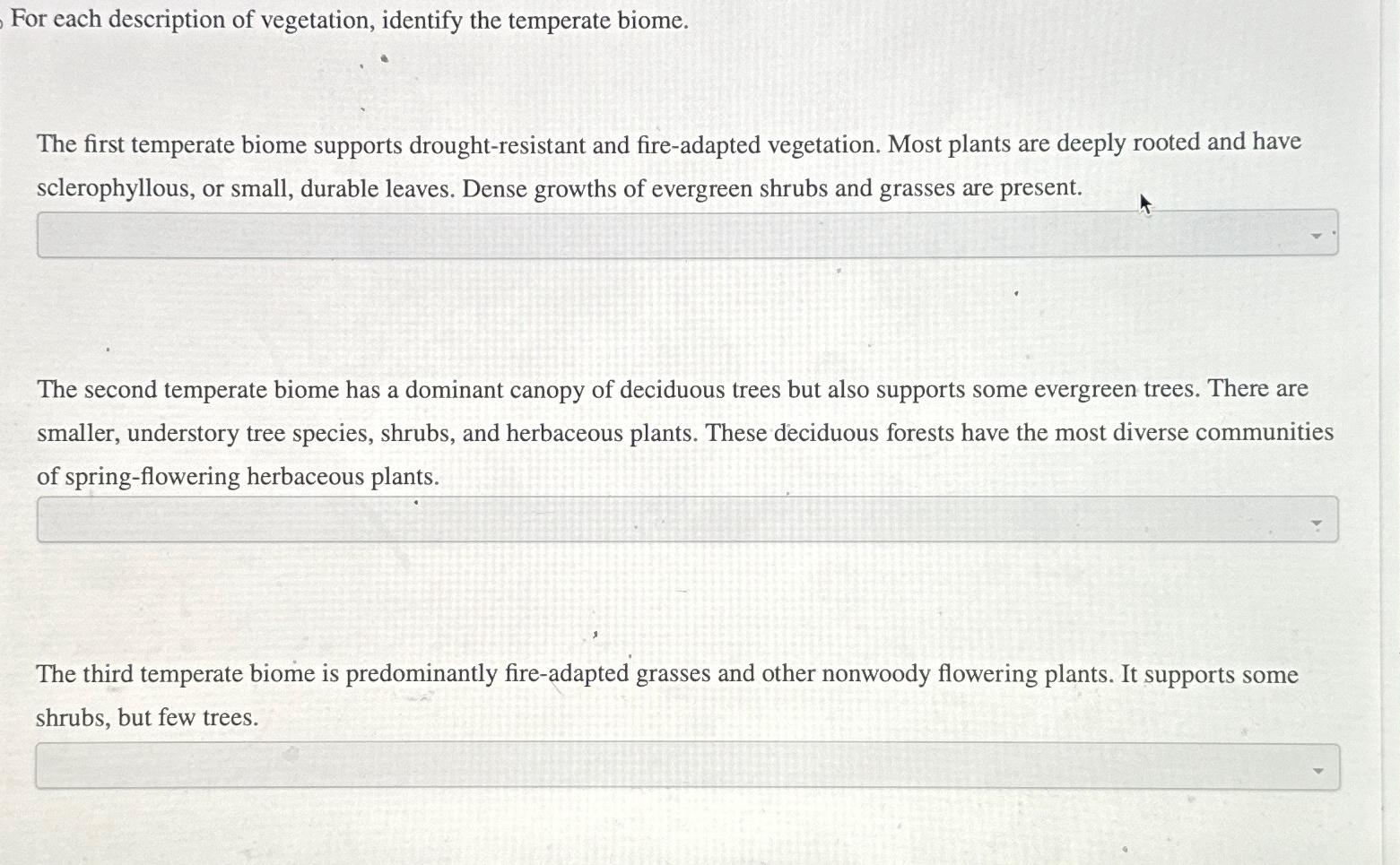 For each description of vegetation, identify the temperate biome.

The first temperate biome supports drought-resistant and fire-adapted vegetation. Most plants are deeply rooted and have sclerophyllous, or small, durable leaves. Dense growths of evergreen shrubs and grasses are present.

The second temperate biome has a dominant canopy of deciduous trees but also supports some evergreen trees. There are smaller, understory tree species, shrubs, and herbaceous plants. These deciduous forests have the most diverse communities of spring-flowering herbaceous plants.

The third temperate biome is predominantly fire-adapted grasses and other nonwoody flowering plants. It supports some shrubs, but few trees.